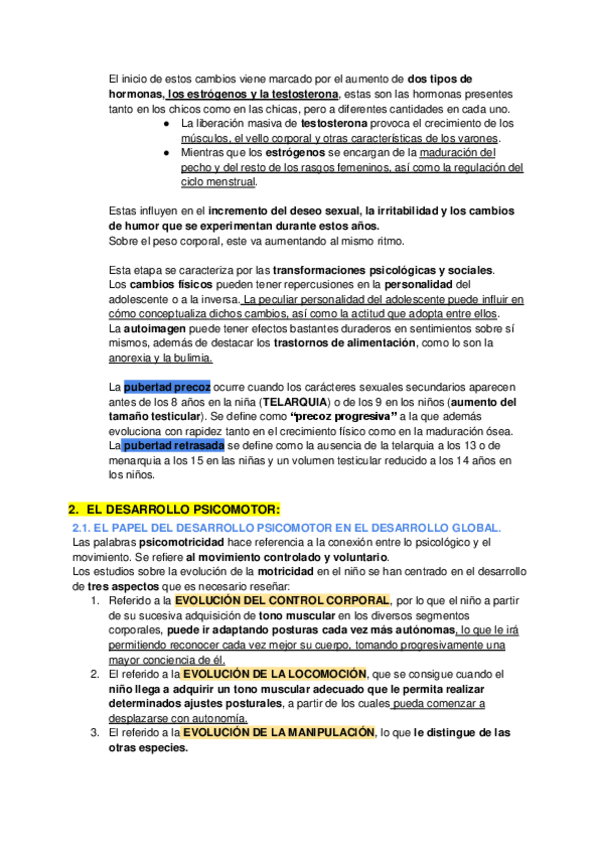 El inicio de estos cambios viene marcado por el aumento de dos tipos de hormonas, los estrógenos y la testosterona, estas son las hormonas presentes tanto en los chicos como en las chicas, pero a diferentes cantidades en cada uno.

● La liberación masiva de testosterona provoca el crecimiento de los músculos, el vello corporal y otras características de los varones.
● Mientras que los estrógenos se encargan de la maduración del pecho y del resto de los rasgos femeninos, así como la regulación del ciclo menstrual.

Estas influyen en el incremento del deseo sexual, la irritabilidad y los cambios de humor que se experimentan durante estos años.
Sobre el peso corporal, este va aumentando al mismo ritmo.

Esta etapa se caracteriza por las transformaciones psicológicas y sociales.
Los cambios físicos pueden tener repercusiones en la personalidad del adolescente o a la inversa. La peculiar personalidad del adolescente puede influir en cómo conceptualiza dichos cambios, así como la actitud que adopta entre ellos.
La autoimagen puede tener efectos bastantes duraderos en sentimientos sobre sí mismos, además de destacar los trastornos de alimentación, como lo son la anorexia y la bulimia.

La pubertad precoz ocurre cuando los carácteres sexuales secundarios aparecen antes de los 8 años en la niña (TELARQUIA) o de los 9 en los niños (aumento del tamaño testicular). Se define como "precoz progresiva" a la que además evoluciona con rapidez tanto en el crecimiento físico como en la maduración ósea.
La pubertad retrasada se define como la ausencia de la telarquia a los 13 o de menarquia a los 15 en las niñas y un volumen testicular reducido a los 14 años en los niños.

2. EL DESARROLLO PSICOMOTOR:

2.1. EL PAPEL DEL DESARROLLO PSICOMOTOR EN EL DESARROLLO GLOBAL.
Las palabras psicomotricidad hace referencia a la conexión entre lo psicológico y el movimiento. Se refiere al movimiento controlado y voluntario.
Los estudios sobre la evolución de la motricidad en el niño se han centrado en el desarrollo de tres aspectos que es necesario reseñar:

1. Referido a la EVOLUCIÓN DEL CONTROL CORPORAL, por lo que el niño a partir de su sucesiva adquisición de tono muscular en los diversos segmentos corporales, puede ir adaptando posturas cada vez más autónomas, lo que le irá permitiendo reconocer cada vez mejor su cuerpo, tomando progresivamente una mayor conciencia de él.
2. El referido a la EVOLUCIÓN DE LA LOCOMOCIÓN, que se consigue cuando el niño llega a adquirir un tono muscular adecuado que le permita realizar determinados ajustes posturales, a partir de los cuales pueda comenzar a desplazarse con autonomía.
3. El referido a la EVOLUCIÓN DE LA MANIPULACIÓN, lo que le distingue de las otras especies.